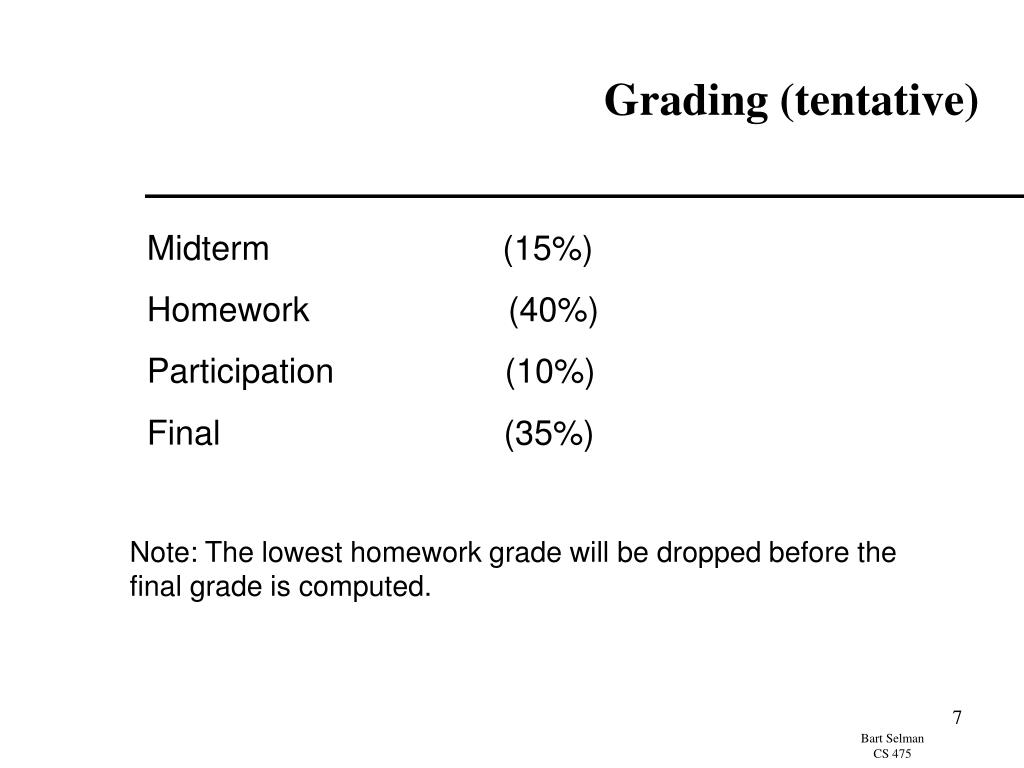 Grading (tentative)

Midterm (15%)

Homework (40%)

Participation (10%)

Final (35%)

Note: The lowest homework grade will be dropped before the final grade is computed.

7

Bart Selman
CS 475